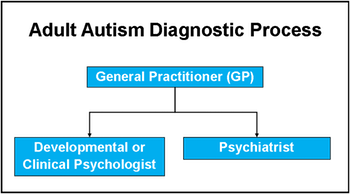 Adult Autism Diagnostic Process

General Practitioner (GP)

Developmental or Clinical Psychologist

Psychiatrist